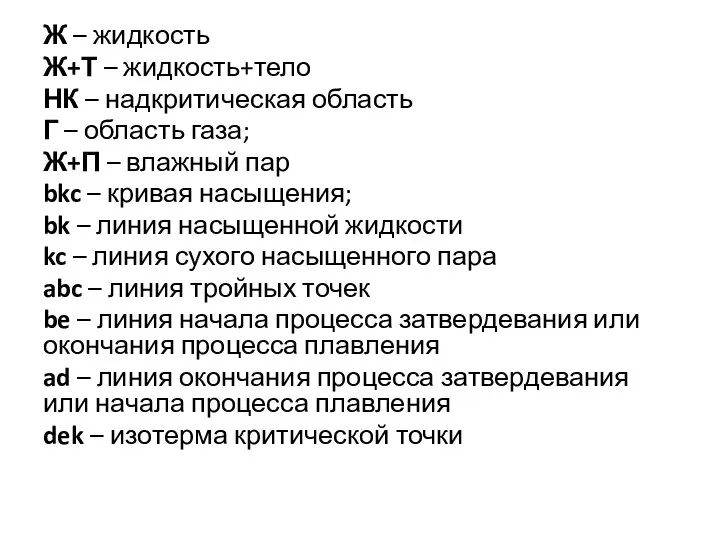 Ж – жидкость
Ж+Т – жидкость+тело
НК – надкритическая область
Г – область газа;
Ж+П – влажный пар
bkc – кривая насыщения;
bk – линия насыщенной жидкости
kc – линия сухого насыщенного пара
abc – линия тройных точек
be – линия начала процесса затвердевания или окончания процесса плавления
ad – линия окончания процесса затвердевания или начала процесса плавления
dek – изотерма критической точки